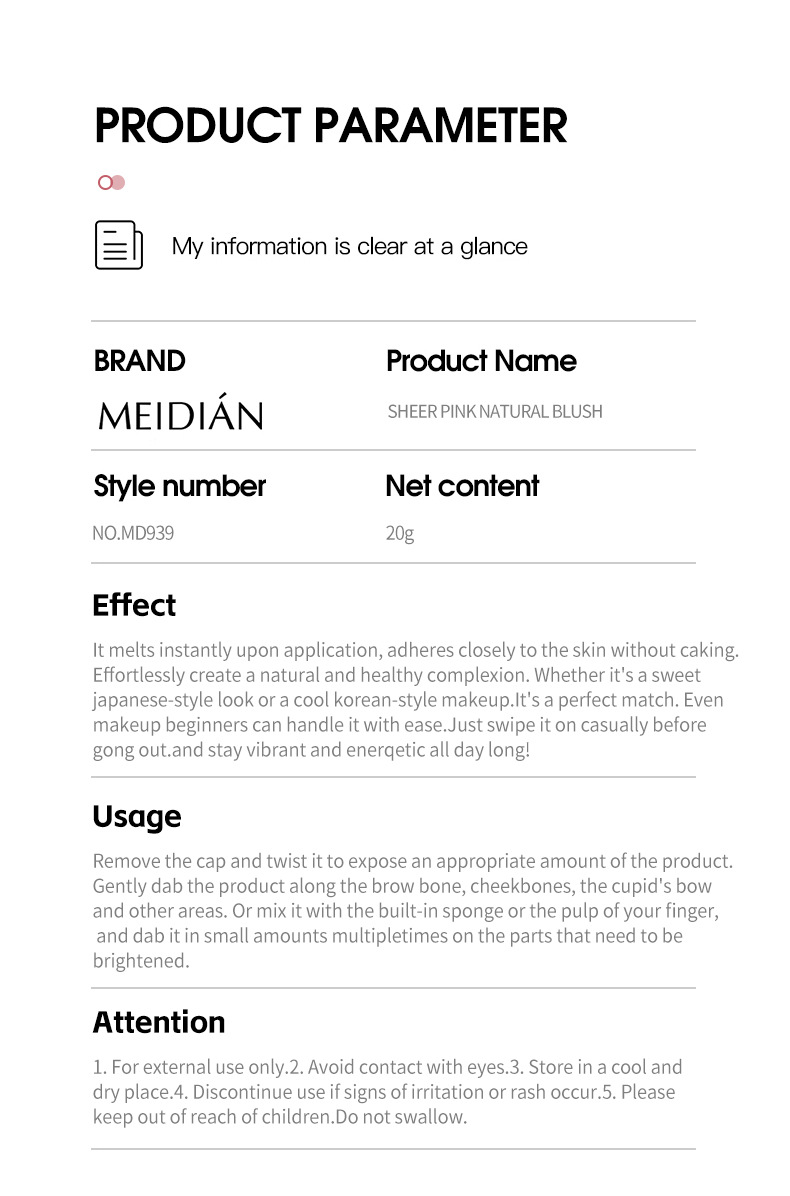 PRODUCT PARAMETER

My information is clear at a glance

BRAND

MEIDIÁN

Product Name

SHEER PINK NATURAL BLUSH

Style number

NO.MD939

Net content

20g

Effect

It melts instantly upon application, adheres closely to the skin without caking. Effortlessly create a natural and healthy complexion. Whether it's a sweet japanese-style look or a cool korean-style makeup.It's a perfect match. Even makeup beginners can handle it with ease.Just swipe it on casually before gong out.and stay vibrant and enerqetic all day long!

Usage

Remove the cap and twist it to expose an appropriate amount of the product. Gently dab the product along the brow bone, cheekbones, the cupid's bow and other areas. Or mix it with the built-in sponge or the pulp of your finger, and dab it in small amounts multipletimes on the parts that need to be brightened.

Attention

1. For external use only.2. Avoid contact with eyes.3. Store in a cool and dry place.4. Discontinue use if signs of irritation or rash occur.5. Please keep out of reach of children.Do not swallow.